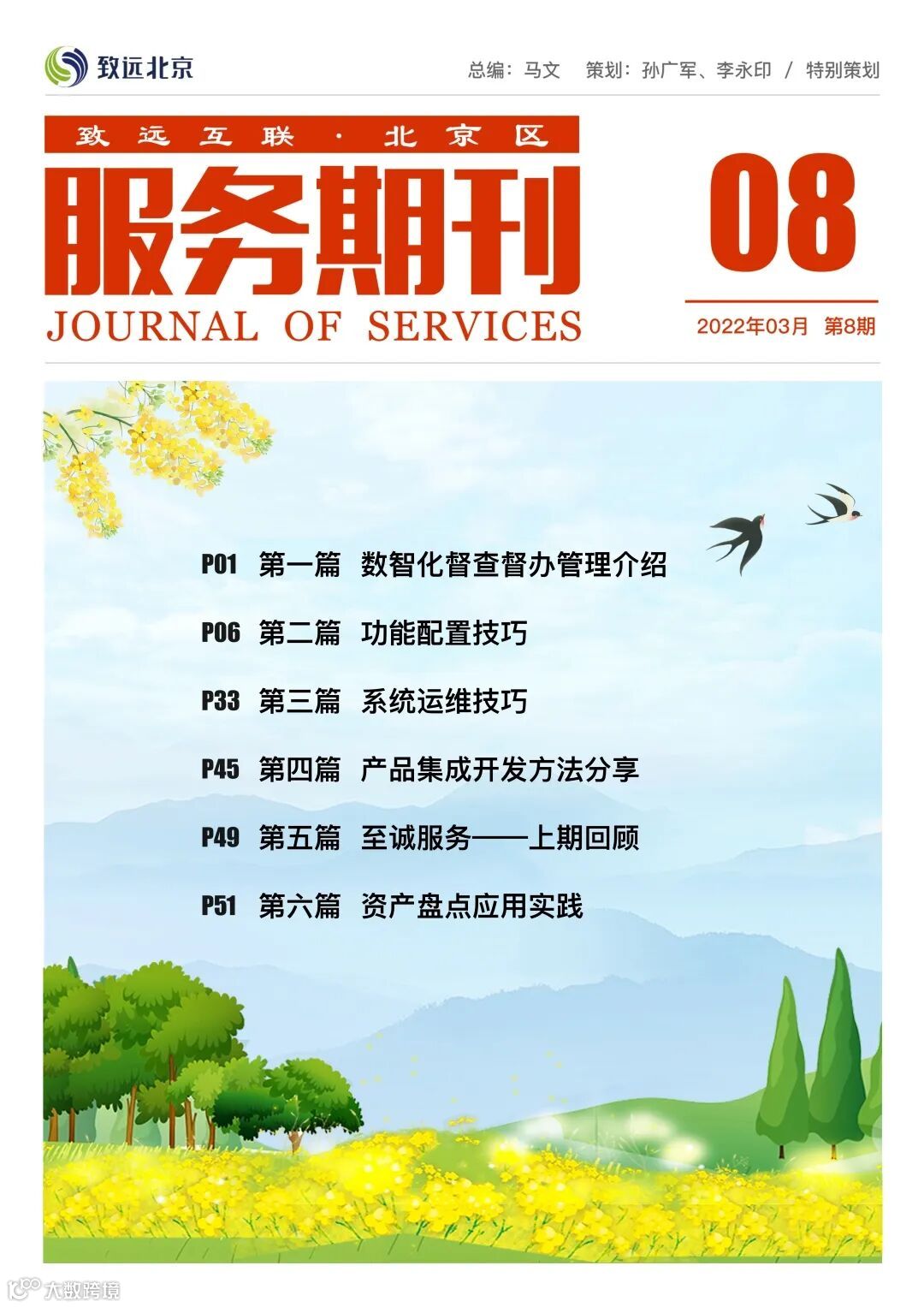 致远北京

总编：马文 策划：孙广军、李永印 / 特别策划

致远互联·北京区

服务期刊

JOURNAL OF SERVICES

08

2022年03月 第8期

P01 第一篇 数智化督查督办管理介绍

P06 第二篇 功能配置技巧

P33 第三篇 系统运维技巧

P45 第四篇 产品集成开发方法分享

P49 第五篇 至诚服务——上期回顾

P51 第六篇 资产盘点应用实践

大数跨境